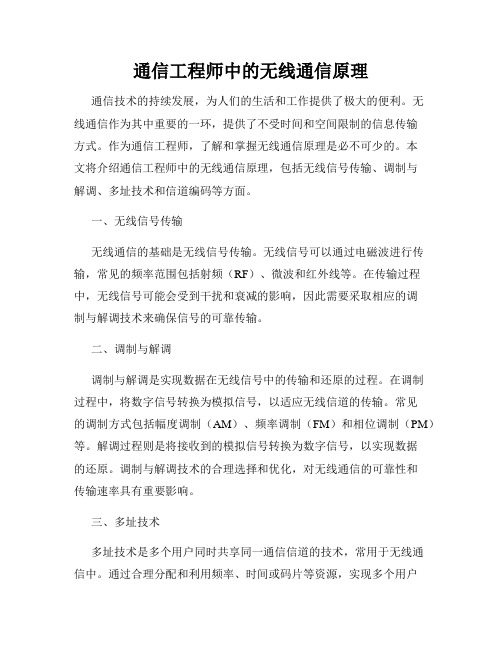 通信工程师中的无线通信原理

通信技术的持续发展，为人们的生活和工作提供了极大的便利。无线通信作为其中重要的一环，提供了不受时间和空间限制的信息传输方式。作为通信工程师，了解和掌握无线通信原理是必不可少的。本文将介绍通信工程师中的无线通信原理，包括无线信号传输、调制与解调、多址技术和信道编码等方面。

一、无线信号传输

无线通信的基础是无线信号传输。无线信号可以通过电磁波进行传输，常见的频率范围包括射频（RF）、微波和红外线等。在传输过程中，无线信号可能会受到干扰和衰减的影响，因此需要采取相应的调制与解调技术来确保信号的可靠传输。

二、调制与解调

调制与解调是实现数据在无线信号中的传输和还原的过程。在调制过程中，将数字信号转换为模拟信号，以适应无线信道的传输。常见的调制方式包括幅度调制（AM）、频率调制（FM）和相位调制（PM）等。解调过程则是将接收到的模拟信号转换为数字信号，以实现数据的还原。调制与解调技术的合理选择和优化，对无线通信的可靠性和传输速率具有重要影响。

三、多址技术

多址技术是多个用户同时共享同一通信信道的技术，常用于无线通信中。通过合理分配和利用频率、时间或码片等资源，实现多个用户